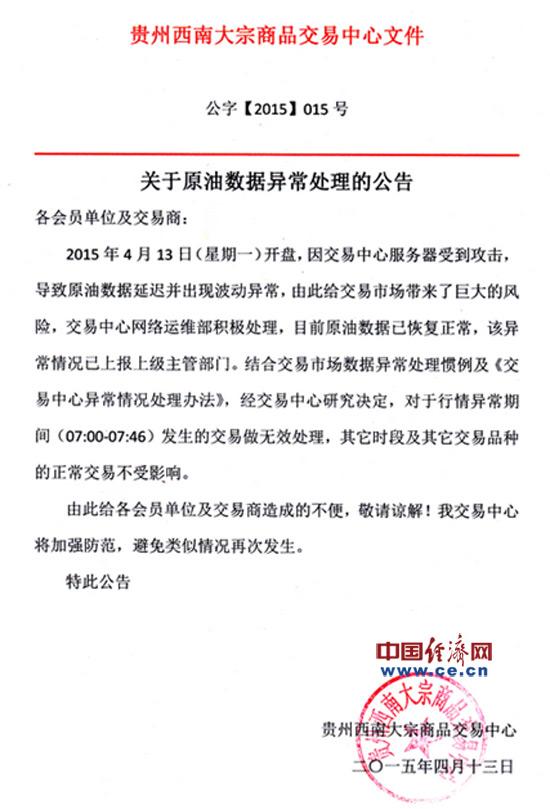 贵州西南大宗商品交易中心文件

公字【2015】015 号

关于原油数据异常处理的公告

各会员单位及交易商：

2015 年 4 月 13 日（星期一）开盘，因交易中心服务器受到攻击，导致原油数据延迟并出现波动异常，由此给交易市场带来了巨大的风险，交易中心网络运维部积极处理，目前原油数据已恢复正常，该异常情况已上报上级主管部门。结合交易市场数据异常处理惯例及《交易中心异常情况处理办法》，经交易中心研究决定，对于行情异常期间（07:00-07:46）发生的交易做无效处理，其它时段及其它交易品种的正常交易不受影响。

由此给各会员单位及交易商造成的不便，敬请谅解！我交易中心将加强防范，避免类似情况再次发生。

特此公告

中国经济网
www.ce.cn

贵州西南大宗商品交易中心

贵州西南大宗商品交易中心

二〇一五年四月十三日